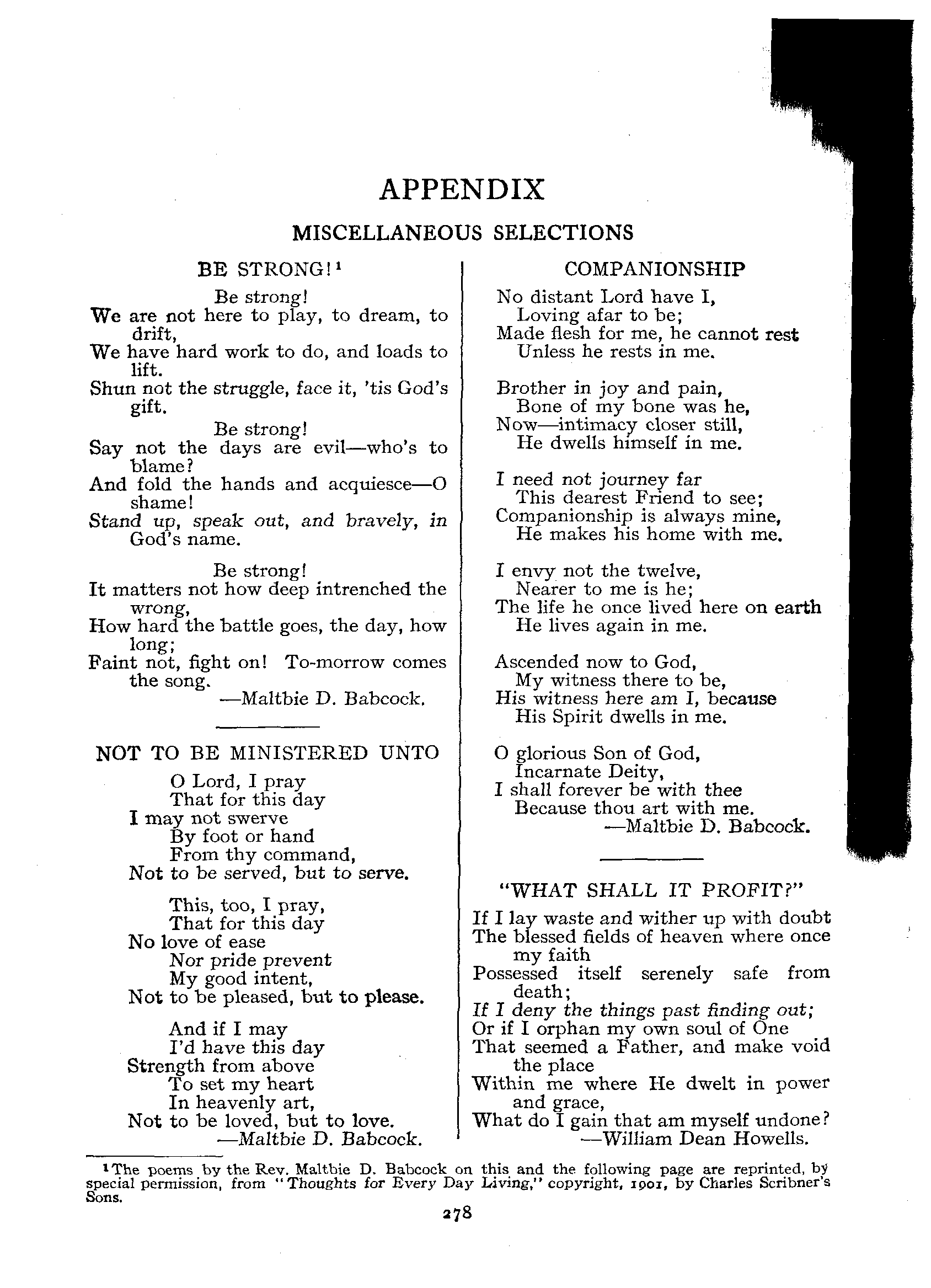 APPENDIX

MISCELLANEOUS SELECTIONS

BE STRONG!$^1$

Be strong!
We are not here to play, to dream, to drift,
We have hard work to do, and loads to lift.
Shun not the struggle, face it, 'tis God's gift.

Be strong!
Say not the days are evil—who's to blame?
And fold the hands and acquiesce—O shame!
Stand up, speak out, and bravely, in God's name.

Be strong!
It matters not how deep intrenched the wrong,
How hard the battle goes, the day, how long;
Faint not, fight on! To-morrow comes the song.
—Maltbie D. Babcock.

NOT TO BE MINISTERED UNTO

O Lord, I pray
That for this day
I may not swerve
By foot or hand
From thy command,
Not to be served, but to serve.

This, too, I pray,
That for this day
No love of ease
Nor pride prevent
My good intent,
Not to be pleased, but to please.

And if I may
I'd have this day
Strength from above
To set my heart
In heavenly art,
Not to be loved, but to love.
—Maltbie D. Babcock.

COMPANIONSHIP

No distant Lord have I,
Loving afar to be;
Made flesh for me, he cannot rest
Unless he rests in me.

Brother in joy and pain,
Bone of my bone was he,
Now—intimacy closer still,
He dwells himself in me.

I need not journey far
This dearest Friend to see;
Companionship is always mine,
He makes his home with me.

I envy not the twelve,
Nearer to me is he;
The life he once lived here on earth
He lives again in me.

Ascended now to God,
My witness there to be,
His witness here am I, because
His Spirit dwells in me.

O glorious Son of God,
Incarnate Deity,
I shall forever be with thee
Because thou art with me.
—Maltbie D. Babcock.

"WHAT SHALL IT PROFIT?"

If I lay waste and wither up with doubt
The blessed fields of heaven where once my faith
Possessed itself serenely safe from death;
If I deny the things past finding out;
Or if I orphan my own soul of One
That seemed a Father, and make void the place
Within me where He dwelt in power and grace,
What do I gain that am myself undone?
—William Dean Howells.

$^1$The poems by the Rev. Maltbie D. Babcock on this and the following page are reprinted, by special permission, from "Thoughts for Every Day Living," copyright, 1901, by Charles Scribner's Sons.

278